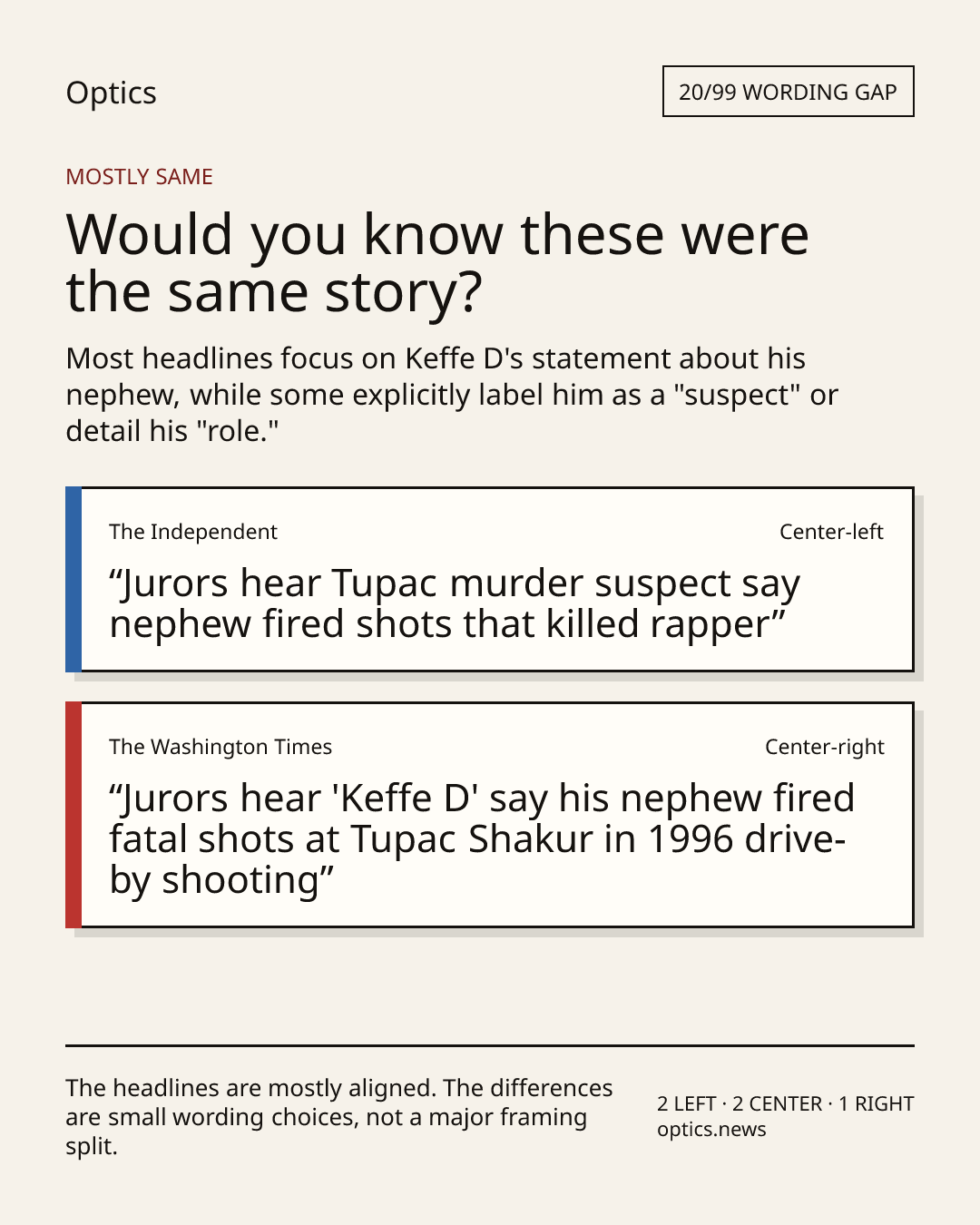 Optics

20/99 WORDING GAP

MOSTLY SAME

Would you know these were the same story?

Most headlines focus on Keffe D's statement about his nephew, while some explicitly label him as a "suspect" or detail his "role."

The Independent

Center-left

"Jurors hear Tupac murder suspect say nephew fired shots that killed rapper"

The Washington Times

Center-right

"Jurors hear 'Keffe D' say his nephew fired fatal shots at Tupac Shakur in 1996 drive-by shooting"

The headlines are mostly aligned. The differences are small wording choices, not a major framing split.

2 LEFT · 2 CENTER · 1 RIGHT
optics.news